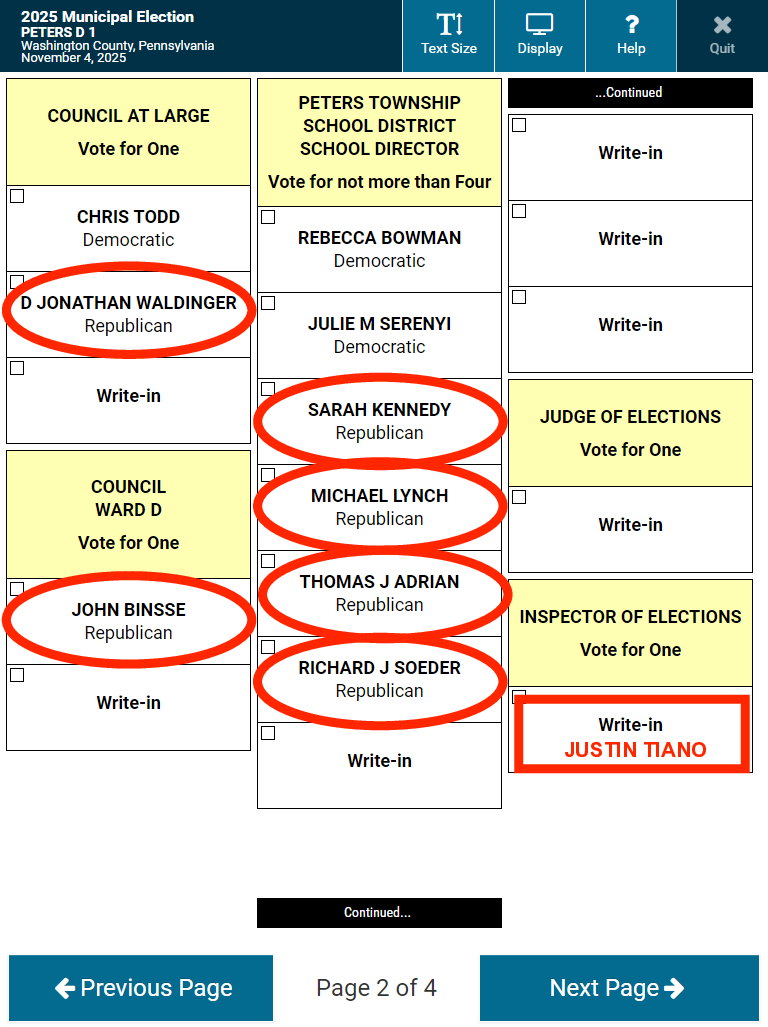 2025 Municipal Election
PETERS D 1
Washington County, Pennsylvania
November 4, 2025

Text Size
Display
Help
Quit

COUNCIL AT LARGE
Vote for One

CHRIS TODD
Democratic

D JONATHAN WALDINGER
Republican

Write-in

COUNCIL
WARD D
Vote for One

JOHN BINSSE
Republican

Write-in

PETERS TOWNSHIP SCHOOL DISTRICT SCHOOL DIRECTOR
Vote for not more than Four

REBECCA BOWMAN
Democratic

JULIE M SERENYI
Democratic

SARAH KENNEDY
Republican

MICHAEL LYNCH
Republican

THOMAS J ADRIAN
Republican

RICHARD J SOEDER
Republican

Write-in

Continued...

...Continued

Write-in

Write-in

Write-in

JUDGE OF ELECTIONS
Vote for One

Write-in

INSPECTOR OF ELECTIONS
Vote for One

Write-in
JUSTIN TIANO

Previous Page
Page 2 of 4
Next Page